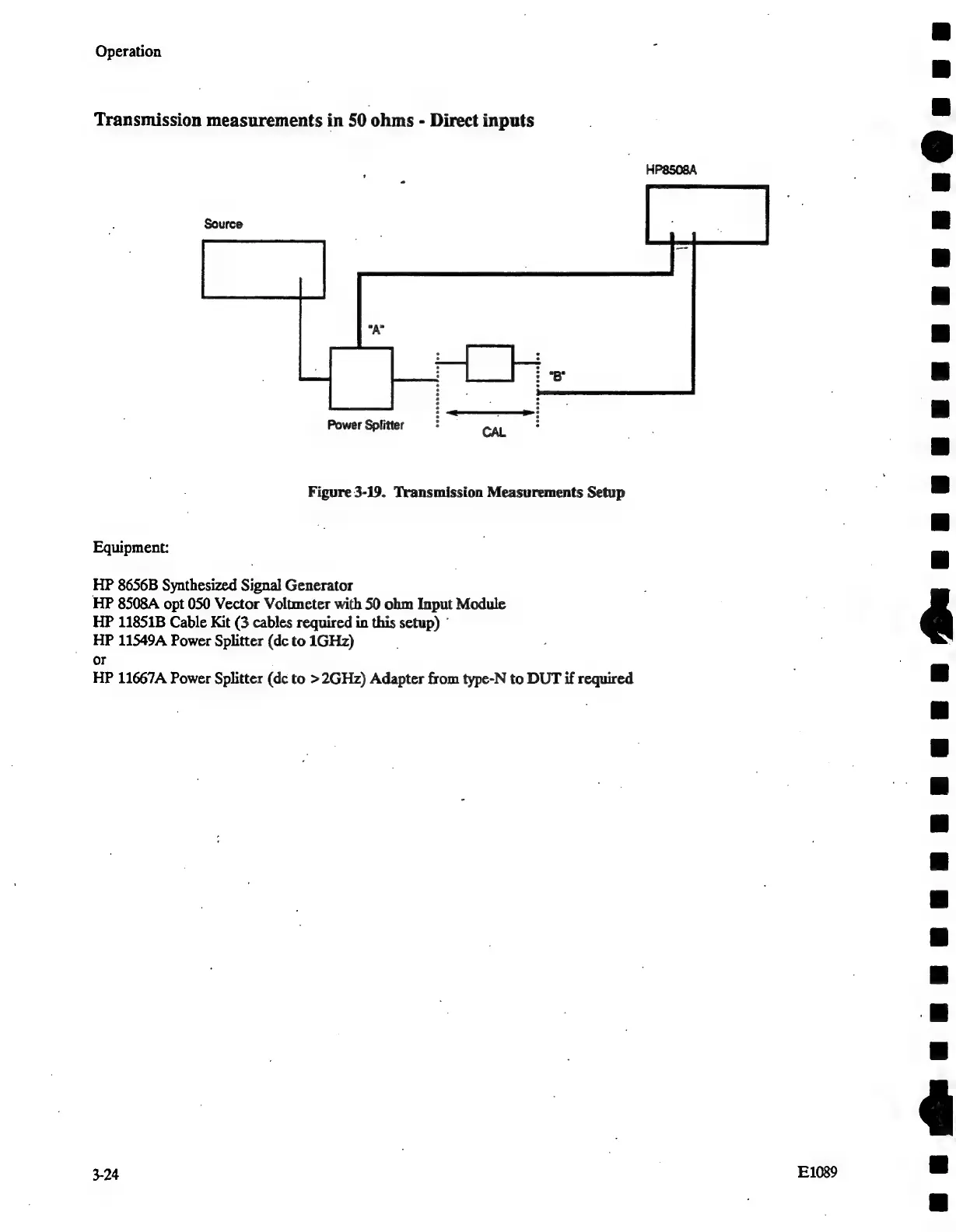 Operation

Transmission measurements in 50 ohms - Direct inputs

HP8508A

Source

"A"

"B"

Power Splitter

CAL

Figure 3-19. Transmission Measurements Setup

Equipment:

HP 8656B Synthesized Signal Generator
HP 8508A opt 050 Vector Voltmeter with 50 ohm Input Module
HP 11851B Cable Kit (3 cables required in this setup)
HP 11549A Power Splitter (dc to 1GHz)
or
HP 11667A Power Splitter (dc to >2GHz) Adapter from type-N to DUT if required

3-24

E1089